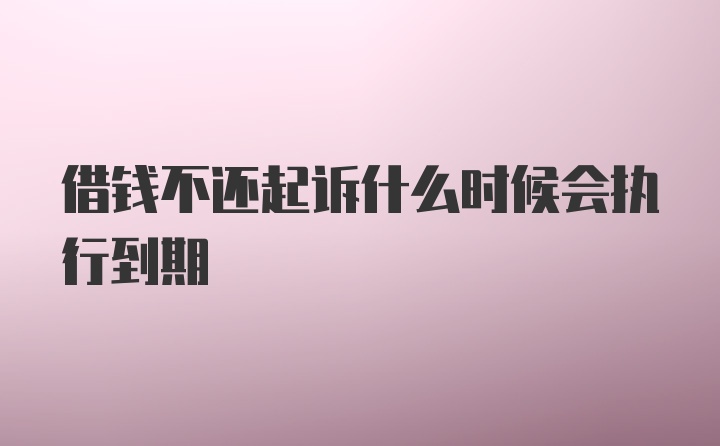 借钱不还起诉什么时候会执行到期